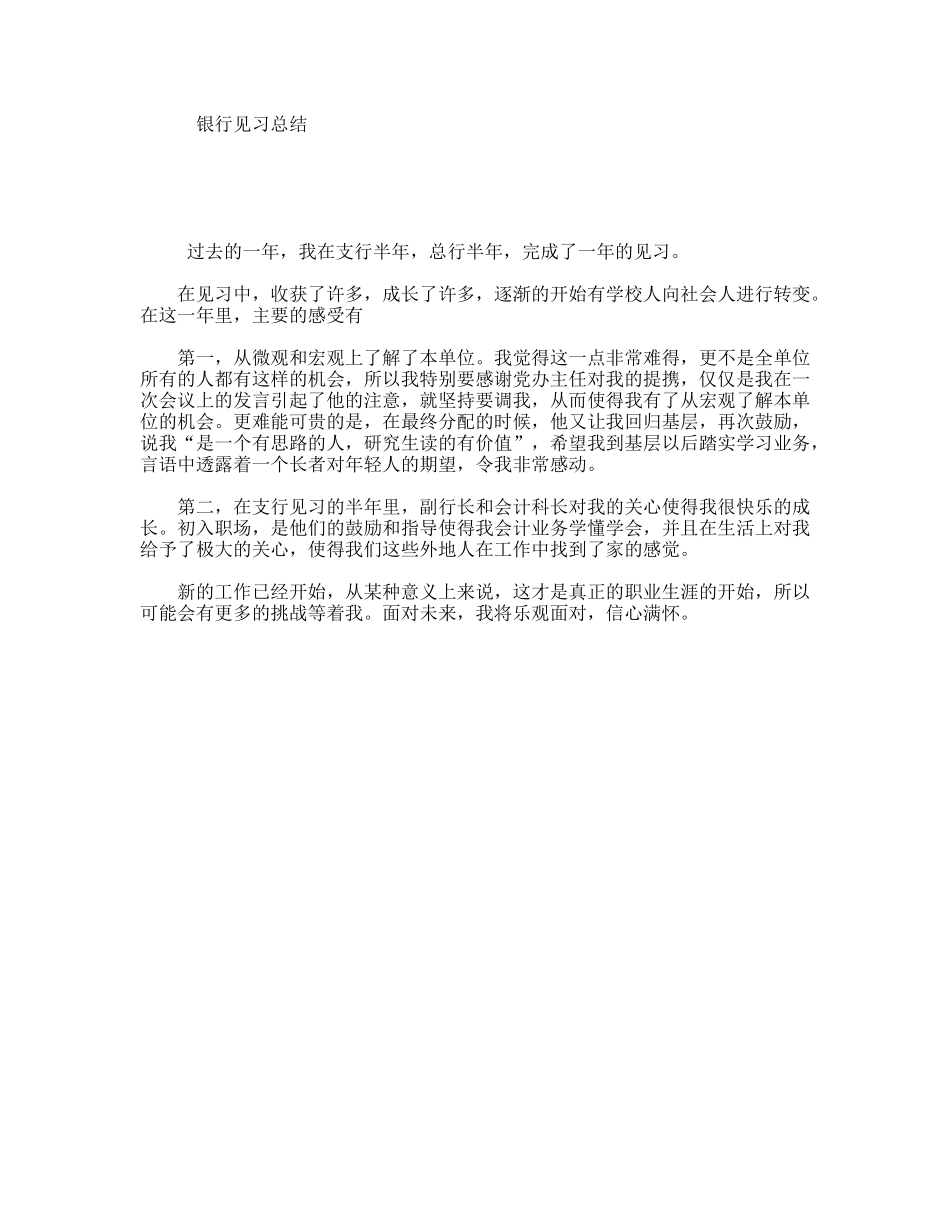 银行见习总结

过去的一年，我在支行半年，总行半年，完成了一年的见习。

在见习中，收获了许多，成长了许多，逐渐的开始有学校人向社会人进行转变。在这一年里，主要的感受有

第一，从微观和宏观上了解了本单位。我觉得这一点非常难得，更不是全单位所有的人都有这样的机会，所以我特别要感谢党办主任对我的提携，仅仅是我在一次会议上的发言引起了他的注意，就坚持要调我，从而使得我有了从宏观了解本单位的机会。更难能可贵的是，在最终分配的时候，他又让我回归基层，再次鼓励，说我“是一个有思路的人，研究生读的有价值”，希望我到基层以后踏实学习业务，言语中透露着一个长者对年轻人的期望，令我非常感动。

第二，在支行见习的半年里，副行长和会计科长对我的关心使得我很快乐的成长。初入职场，是他们的鼓励和指导使得我会计业务学懂学会，并且在生活上对我给予了极大的关心，使得我们这些外地人在工作中找到了家的感觉。

新的工作已经开始，从某种意义上来说，这才是真正的职业生涯的开始，所以可能会有更多的挑战等着我。面对未来，我将乐观面对，信心满怀。